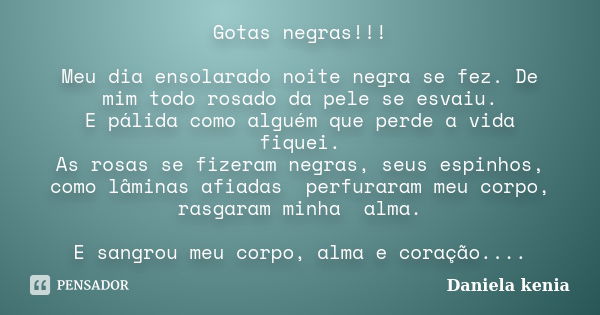 Gotas negras!!!

Meu dia ensolarado noite negra se fez. De mim todo rosado da pele se esvaiu.
E pálida como alguém que perde a vida fiquei.
As rosas se fizeram negras, seus espinhos, como lâminas afiadas perfuraram meu corpo, rasgaram minha alma.

E sangrou meu corpo, alma e coração....

PENSADOR

Daniela kenia